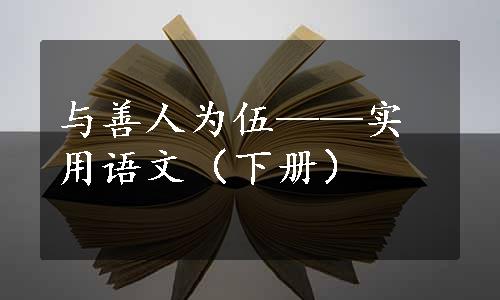 与善人为伍——实用语文（下册）